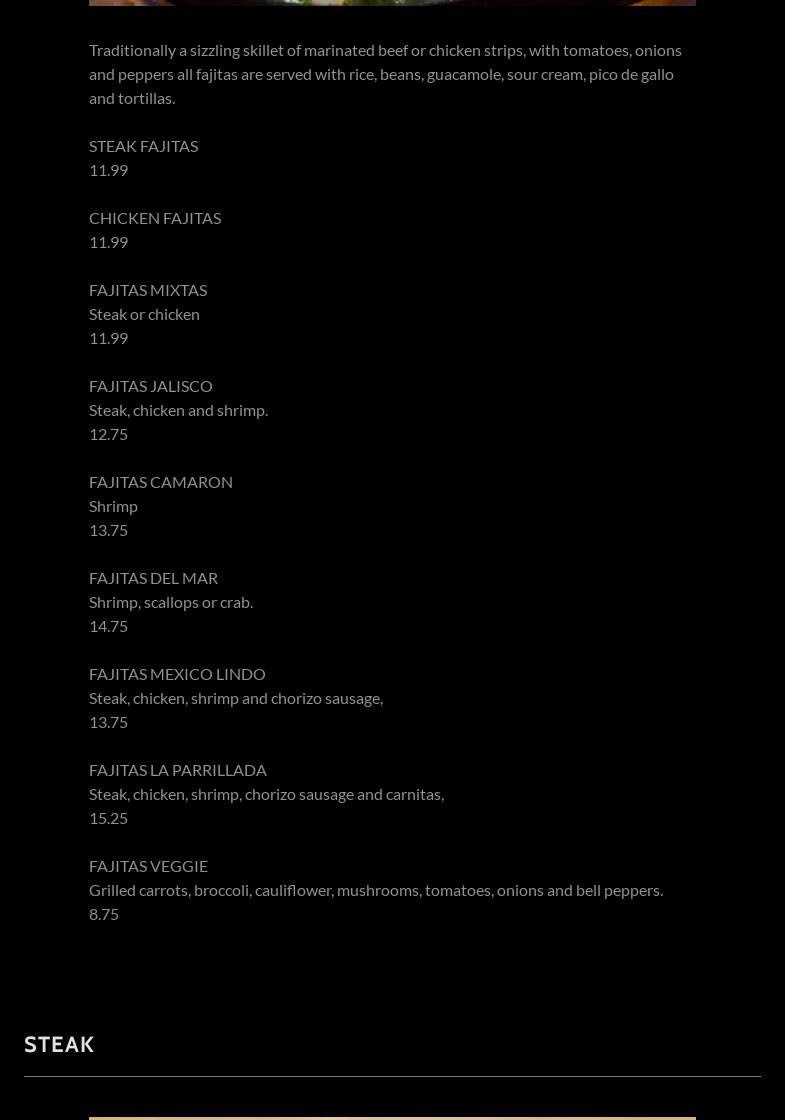 Traditionally a sizzling skillet of marinated beef or chicken strips, with tomatoes, onions and peppers all fajitas are served with rice, beans, guacamole, sour cream, pico de gallo and tortillas.

STEAK FAJITAS
11.99

CHICKEN FAJITAS
11.99

FAJITAS MIXTAS
Steak or chicken
11.99

FAJITAS JALISCO
Steak, chicken and shrimp.
12.75

FAJITAS CAMARON
Shrimp
13.75

FAJITAS DEL MAR
Shrimp, scallops or crab.
14.75

FAJITAS MEXICO LINDO
Steak, chicken, shrimp and chorizo sausage,
13.75

FAJITAS LA PARRILLADA
Steak, chicken, shrimp, chorizo sausage and carnitas,
15.25

FAJITAS VEGGIE
Grilled carrots, broccoli, cauliflower, mushrooms, tomatoes, onions and bell peppers.
8.75

STEAK